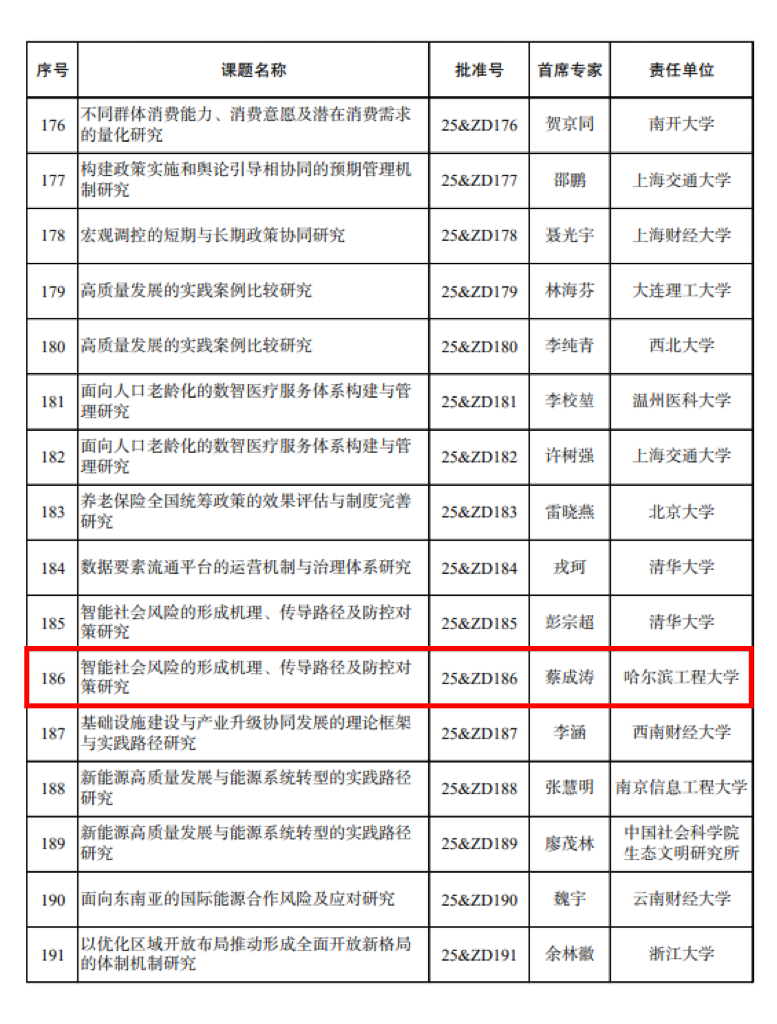 | 序号 | 课题名称 | 批准号 | 首席专家 | 责任单位 |
|---|---|---|---|---|
| 176 | 不同群体消费能力、消费意愿及潜在消费需求的量化研究 | 25&ZD176 | 贺京同 | 南开大学 |
| 177 | 构建政策实施和舆论引导相协同的预期管理机制研究 | 25&ZD177 | 邵鹏 | 上海交通大学 |
| 178 | 宏观调控的短期与长期政策协同研究 | 25&ZD178 | 聂光宇 | 上海财经大学 |
| 179 | 高质量发展的实践案例比较研究 | 25&ZD179 | 林海芬 | 大连理工大学 |
| 180 | 高质量发展的实践案例比较研究 | 25&ZD180 | 李纯青 | 西北大学 |
| 181 | 面向人口老龄化的数智医疗服务体系构建与管理研究 | 25&ZD181 | 李校堃 | 温州医科大学 |
| 182 | 面向人口老龄化的数智医疗服务体系构建与管理研究 | 25&ZD182 | 许树强 | 上海交通大学 |
| 183 | 养老保险全国统筹政策的效果评估与制度完善研究 | 25&ZD183 | 雷晓燕 | 北京大学 |
| 184 | 数据要素流通平台的运营机制与治理体系研究 | 25&ZD184 | 戎珂 | 清华大学 |
| 185 | 智能社会风险的形成机理、传导路径及防控对策研究 | 25&ZD185 | 彭宗超 | 清华大学 |
| 186 | 智能社会风险的形成机理、传导路径及防控对策研究 | 25&ZD186 | 蔡成涛 | 哈尔滨工程大学 |
| 187 | 基础设施建设与产业升级协同发展的理论框架与实践路径研究 | 25&ZD187 | 李涵 | 西南财经大学 |
| 188 | 新能源高质量发展与能源系统转型的实践路径研究 | 25&ZD188 | 张慧明 | 南京信息工程大学 |
| 189 | 新能源高质量发展与能源系统转型的实践路径研究 | 25&ZD189 | 廖茂林 | 中国社会科学院生态文明研究所 |
| 190 | 面向东南亚的国际能源合作风险及应对研究 | 25&ZD190 | 魏宇 | 云南财经大学 |
| 191 | 以优化区域开放布局推动形成全面开放新格局的体制机制研究 | 25&ZD191 | 余林徽 | 浙江大学 |